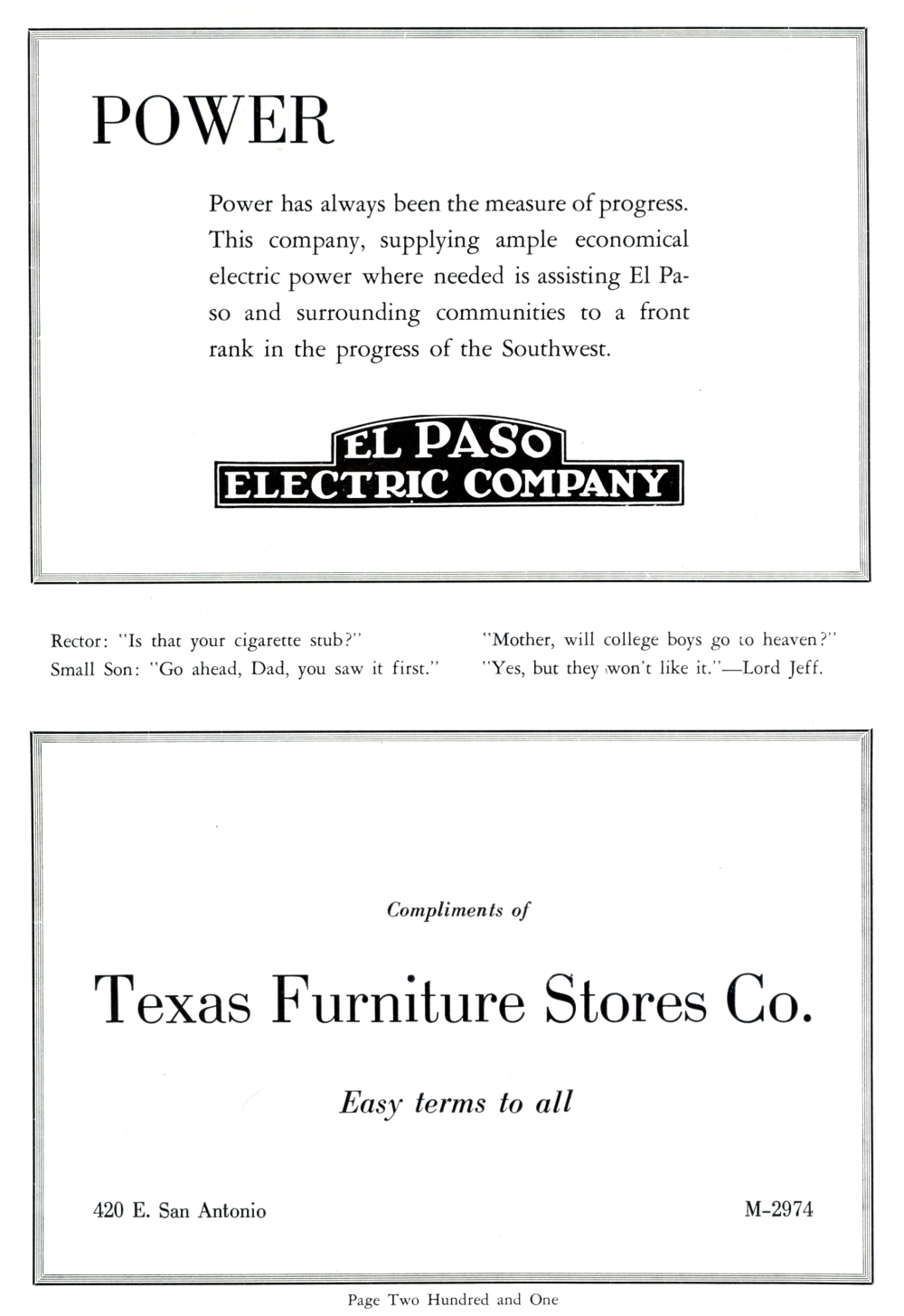 POWER

Power has always been the measure of progress. This company, supplying ample economical electric power where needed is assisting El Paso and surrounding communities to a front rank in the progress of the Southwest.

EL PASO
ELECTRIC COMPANY

Rector: "Is that your cigarette stub?"
Small Son: "Go ahead, Dad, you saw it first."

"Mother, will college boys go to heaven?"
"Yes, but they won't like it."—Lord Jeff.

Compliments of

Texas Furniture Stores Co.

Easy terms to all

420 E. San Antonio

M-2974

Page Two Hundred and One